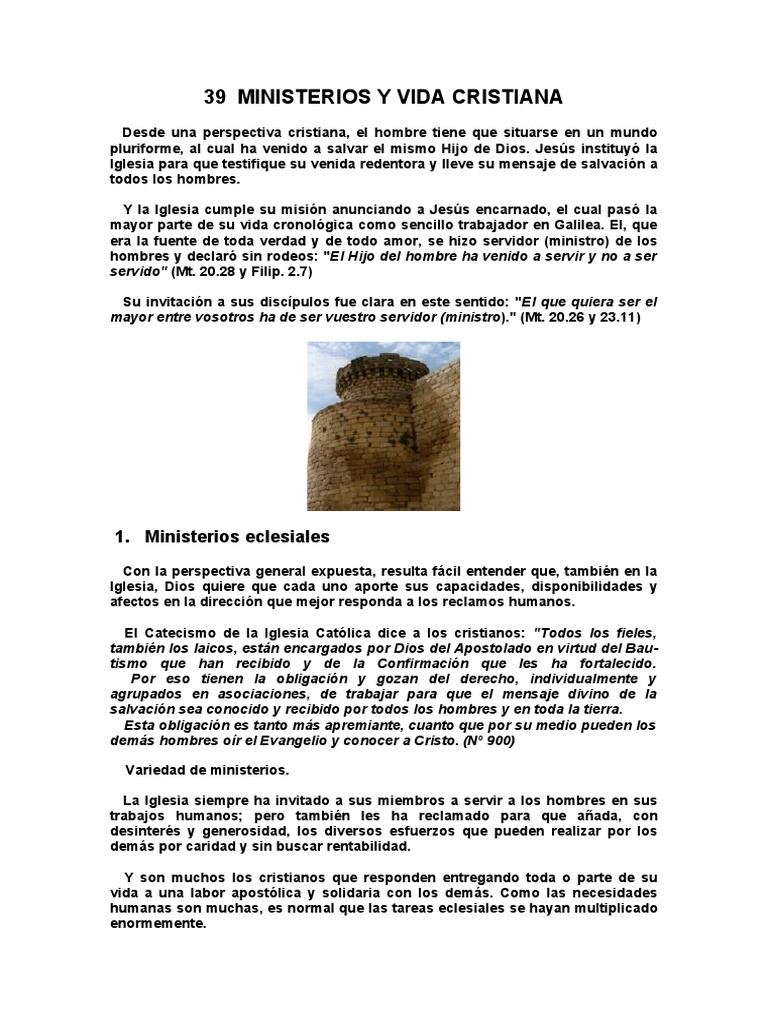 39 MINISTERIOS Y VIDA CRISTIANA

Desde una perspectiva cristiana, el hombre tiene que situarse en un mundo pluriforme, al cual ha venido a salvar el mismo Hijo de Dios. Jesús instituyó la Iglesia para que testifique su venida redentora y lleve su mensaje de salvación a todos los hombres.

Y la Iglesia cumple su misión anunciando a Jesús encarnado, el cual pasó la mayor parte de su vida cronológica como sencillo trabajador en Galilea. El, que era la fuente de toda verdad y de todo amor, se hizo servidor (ministro) de los hombres y declaró sin rodeos: "El Hijo del hombre ha venido a servir y no a ser servido" (Mt. 20.28 y Filip. 2.7)

Su invitación a sus discípulos fue clara en este sentido: "El que quiera ser el mayor entre vosotros ha de ser vuestro servidor (ministro)." (Mt. 20.26 y 23.11)

1. Ministerios eclesiales

Con la perspectiva general expuesta, resulta fácil entender que, también en la Iglesia, Dios quiere que cada uno aporte sus capacidades, disponibilidades y afectos en la dirección que mejor responda a los reclamos humanos.

El Catecismo de la Iglesia Católica dice a los cristianos: "Todos los fieles, también los laicos, están encargados por Dios del Apostolado en virtud del Bautismo que han recibido y de la Confirmación que les ha fortalecido.
Por eso tienen la obligación y gozan del derecho, individualmente y agrupados en asociaciones, de trabajar para que el mensaje divino de la salvación sea conocido y recibido por todos los hombres y en toda la tierra.
Esta obligación es tanto más apremiante, cuanto que por su medio pueden los demás hombres oír el Evangelio y conocer a Cristo. (Nº 900)

Variedad de ministerios.

La Iglesia siempre ha invitado a sus miembros a servir a los hombres en sus trabajos humanos; pero también les ha reclamado para que añada, con desinterés y generosidad, los diversos esfuerzos que pueden realizar por los demás por caridad y sin buscar rentabilidad.

Y son muchos los cristianos que responden entregando toda o parte de su vida a una labor apostólica y solidaria con los demás. Como las necesidades humanas son muchas, es normal que las tareas eclesiales se hayan multiplicado enormemente.